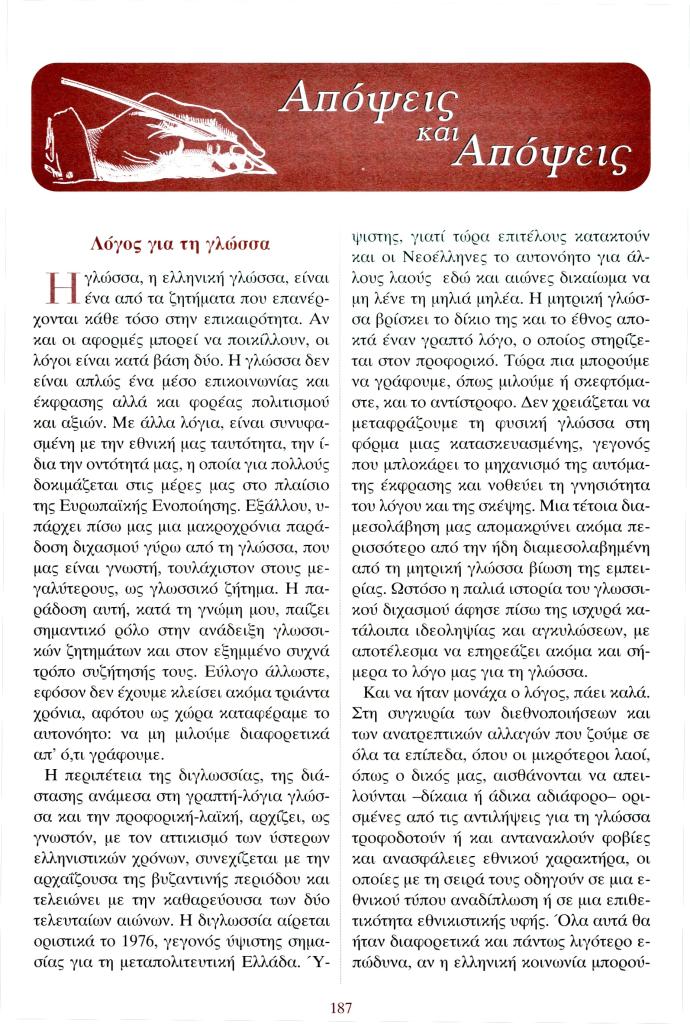 Απόψεις και Απόψεις

Λόγος για τη γλώσσα

Η γλώσσα, η ελληνική γλώσσα, είναι ένα από τα ζητήματα που επανέρχονται κάθε τόσο στην επικαιρότητα. Αν και οι αφορμές μπορεί να ποικίλλουν, οι λόγοι είναι κατά βάση δύο. Η γλώσσα δεν είναι απλώς ένα μέσο επικοινωνίας και έκφρασης αλλά και φορέας πολιτισμού και αξιών. Με άλλα λόγια, είναι συνυφασμένη με την εθνική μας ταυτότητα, την ίδια την οντότητά μας, η οποία για πολλούς δοκιμάζεται στις μέρες μας στο πλαίσιο της Ευρωπαϊκής Ενοποίησης. Εξάλλου, υπάρχει πίσω μας μια μακροχρόνια παράδοση διχασμού γύρω από τη γλώσσα, που μας είναι γνωστή, τουλάχιστον στους μεγαλύτερους, ως γλωσσικό ζήτημα. Η παράδοση αυτή, κατά τη γνώμη μου, παίζει σημαντικό ρόλο στην ανάδειξη γλωσσικών ζητημάτων και στον εξημμένο συχνά τρόπο συζήτησής τους. Εύλογο άλλωστε, εφόσον δεν έχουμε κλείσει ακόμα τριάντα χρόνια, αφότου ως χώρα καταφέραμε το αυτονόητο: να μη μιλούμε διαφορετικά απ' ό,τι γράφουμε.

Η περιπέτεια της διγλωσσίας, της διάστασης ανάμεσα στη γραπτή-λόγια γλώσσα και την προφορική-λαϊκή, αρχίζει, ως γνωστόν, με τον αττικισμό των ύστερων ελληνιστικών χρόνων, συνεχίζεται με την αρχαΐζουσα της βυζαντινής περιόδου και τελειώνει με την καθαρεύουσα των δύο τελευταίων αιώνων. Η διγλωσσία αίρεται οριστικά το 1976, γεγονός ύψιστης σημασίας για τη μεταπολιτευτική Ελλάδα. Ύψιστης, γιατί τώρα επιτέλους κατακτούν και οι Νεοέλληνες το αυτονόητο για άλλους λαούς εδώ και αιώνες δικαίωμα να μη λένε τη μηλιά μηλέα. Η μητρική γλώσσα βρίσκει το δίκιο της και το έθνος αποκτά έναν γραπτό λόγο, ο οποίος στηρίζεται στον προφορικό. Τώρα πια μπορούμε να γράφουμε, όπως μιλούμε ή σκεφτόμαστε, και το αντίστροφο. Δεν χρειάζεται να μεταφράζουμε τη φυσική γλώσσα στη φόρμα μιας κατασκευασμένης, γεγονός που μπλοκάρει το μηχανισμό της αυτόματης έκφρασης και νοθεύει τη γνησιότητα του λόγου και της σκέψης. Μια τέτοια διαμεσολάβηση μας απομακρύνει ακόμα περισσότερο από την ήδη διαμεσολαβημένη από τη μητρική γλώσσα βίωση της εμπειρίας. Ωστόσο η παλιά ιστορία του γλωσσικού διχασμού άφησε πίσω της ισχυρά κατάλοιπα ιδεοληψίας και αγκυλώσεων, με αποτέλεσμα να επηρεάζει ακόμα και σήμερα το λόγο μας για τη γλώσσα.

Και να ήταν μονάχα ο λόγος, πάει καλά. Στη συγκυρία των διεθνοποιήσεων και των ανατρεπτικών αλλαγών που ζούμε σε όλα τα επίπεδα, όπου οι μικρότεροι λαοί, όπως ο δικός μας, αισθάνονται να απειλούνται –δίκαια ή άδικα αδιάφορο– ορισμένες από τις αντιλήψεις για τη γλώσσα τροφοδοτούν ή και αντανακλούν φοβίες και ανασφάλειες εθνικού χαρακτήρα, οι οποίες με τη σειρά τους οδηγούν σε μια εθνικού τύπου αναδίπλωση ή σε μια επιθετικότητα εθνικιστικής υφής. Όλα αυτά θα ήταν διαφορετικά και πάντως λιγότερο επώδυνα, αν η ελληνική κοινωνία μπορού-

187